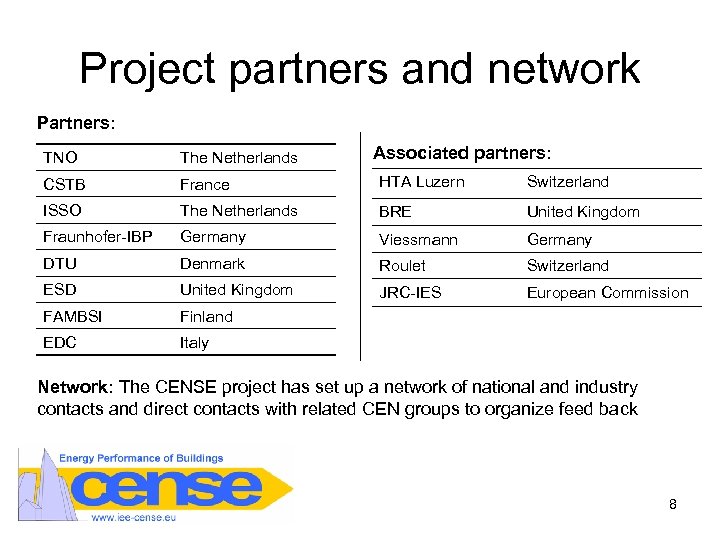 Project partners and network

Partners:

| TNO | The Netherlands |
|---|---|
| CSTB | France |
| ISSO | The Netherlands |
| Fraunhofer-IBP | Germany |
| DTU | Denmark |
| ESD | United Kingdom |
| FAMBSI | Finland |
| EDC | Italy |

Associated partners:

| HTA Luzern | Switzerland |
|---|---|
| BRE | United Kingdom |
| Viessmann | Germany |
| Roulet | Switzerland |
| JRC-IES | European Commission |

Network: The CENSE project has set up a network of national and industry contacts and direct contacts with related CEN groups to organize feed back

Energy Performance of Buildings
cense
www.iee-cense.eu

8